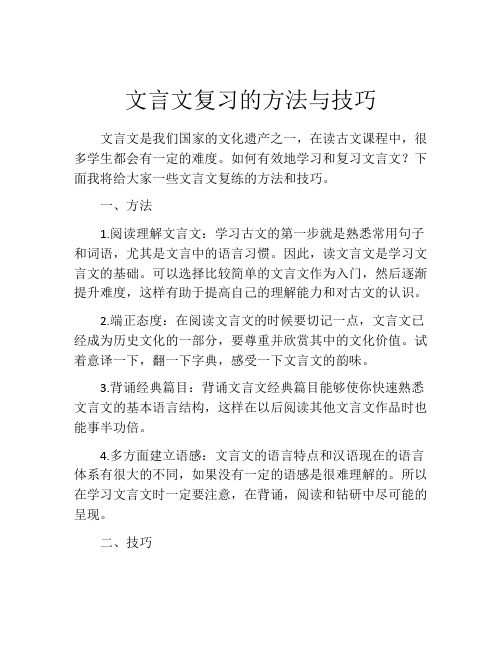 文言文复习的方法与技巧

文言文是我们国家的文化遗产之一，在读古文课程中，很多学生都会有一定的难度。如何有效地学习和复习文言文？下面我将给大家一些文言文复练的方法和技巧。

一、方法

1.阅读理解文言文：学习古文的第一步就是熟悉常用句子和词语，尤其是文言中的语言习惯。因此，读文言文是学习文言文的基础。可以选择比较简单的文言文作为入门，然后逐渐提升难度，这样有助于提高自己的理解能力和对古文的认识。

2.端正态度：在阅读文言文的时候要切记一点，文言文已经成为历史文化的一部分，要尊重并欣赏其中的文化价值。试着意译一下，翻一下字典，感受一下文言文的韵味。

3.背诵经典篇目：背诵文言文经典篇目能够使你快速熟悉文言文的基本语言结构，这样在以后阅读其他文言文作品时也能事半功倍。

4.多方面建立语感：文言文的语言特点和汉语现在的语言体系有很大的不同，如果没有一定的语感是很难理解的。所以在学习文言文时一定要注意，在背诵，阅读和钻研中尽可能的呈现。

二、技巧